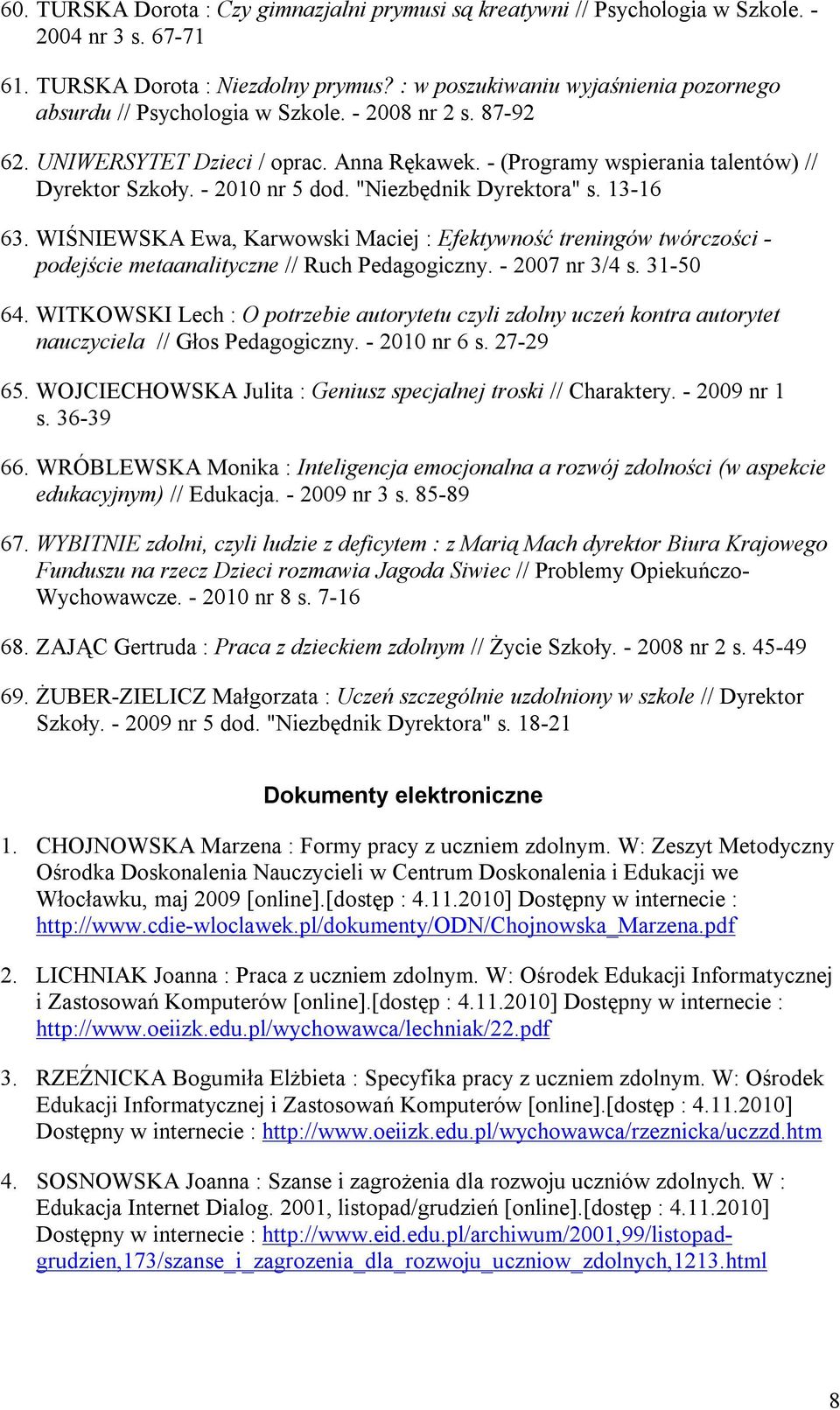 60. TURSKA Dorota : Czy gimnazjalni prymusi są kreatywni // Psychologia w Szkole. - 2004 nr 3 s. 67-71

61. TURSKA Dorota : Niezdolny prymus? : w poszukiwaniu wyjaśnienia pozornego absurdu // Psychologia w Szkole. - 2008 nr 2 s. 87-92

62. UNIWERSYTET Dzieci / oprac. Anna Rękawek. - (Programy wspierania talentów) // Dyrektor Szkoły. - 2010 nr 5 dod. "Niezbędnik Dyrektora" s. 13-16

63. WIŚNIEWSKA Ewa, Karwowski Maciej : Efektywność treningów twórczości - podejście metaanalityczne // Ruch Pedagogiczny. - 2007 nr 3/4 s. 31-50

64. WITKOWSKI Lech : O potrzebie autorytetu czyli zdolny uczeń kontra autorytet nauczyciela // Głos Pedagogiczny. - 2010 nr 6 s. 27-29

65. WOJCIECHOWSKA Julita : Geniusz specjalnej troski // Charaktery. - 2009 nr 1 s. 36-39

66. WRÓBLEWSKA Monika : Inteligencja emocjonalna a rozwój zdolności (w aspekcie edukacyjnym) // Edukacja. - 2009 nr 3 s. 85-89

67. WYBITNIE zdolni, czyli ludzie z deficytem : z Marią Mach dyrektor Biura Krajowego Funduszu na rzecz Dzieci rozmawia Jagoda Siwiec // Problemy Opiekuńczo-Wychowawcze. - 2010 nr 8 s. 7-16

68. ZAJĄC Gertruda : Praca z dzieckiem zdolnym // Życie Szkoły. - 2008 nr 2 s. 45-49

69. ŻUBER-ZIELICZ Małgorzata : Uczeń szczególnie uzdolniony w szkole // Dyrektor Szkoły. - 2009 nr 5 dod. "Niezbędnik Dyrektora" s. 18-21

Dokumenty elektroniczne

1. CHOJNOWSKA Marzena : Formy pracy z uczniem zdolnym. W: Zeszyt Metodyczny Ośrodka Doskonalenia Nauczycieli w Centrum Doskonalenia i Edukacji we Włocławku, maj 2009 [online].[dostęp : 4.11.2010] Dostępny w internecie : http://www.cdie-wloclawek.pl/dokumenty/ODN/Chojnowska_Marzena.pdf

2. LICHNIAK Joanna : Praca z uczniem zdolnym. W: Ośrodek Edukacji Informatycznej i Zastosowań Komputerów [online].[dostęp : 4.11.2010] Dostępny w internecie : http://www.oeiizk.edu.pl/wychowawca/lechniak/22.pdf

3. RZEŹNICKA Bogumiła Elżbieta : Specyfika pracy z uczniem zdolnym. W: Ośrodek Edukacji Informatycznej i Zastosowań Komputerów [online].[dostęp : 4.11.2010] Dostępny w internecie : http://www.oeiizk.edu.pl/wychowawca/rzeznicka/uczzd.htm

4. SOSNOWSKA Joanna : Szanse i zagrożenia dla rozwoju uczniów zdolnych. W : Edukacja Internet Dialog. 2001, listopad/grudzień [online].[dostęp : 4.11.2010] Dostępny w internecie : http://www.eid.edu.pl/archiwum/2001,99/listopad-grudzien,173/szanse_i_zagrozenia_dla_rozwoju_uczniow_zdolnych,1213.html

8